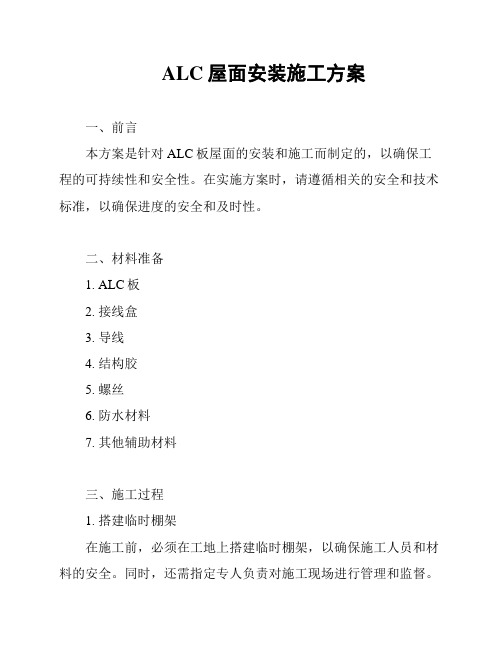 ALC 屋面安装施工方案

一、前言

本方案是针对 ALC 板屋面的安装和施工而制定的，以确保工程的可持续性和安全性。在实施方案时，请遵循相关的安全和技术标准，以确保进度的安全和及时性。

二、材料准备

1. ALC 板

2. 接线盒

3. 导线

4. 结构胶

5. 螺丝

6. 防水材料

7. 其他辅助材料

三、施工过程

1. 搭建临时棚架

在施工前，必须在工地上搭建临时棚架，以确保施工人员和材料的安全。同时，还需指定专人负责对施工现场进行管理和监督。